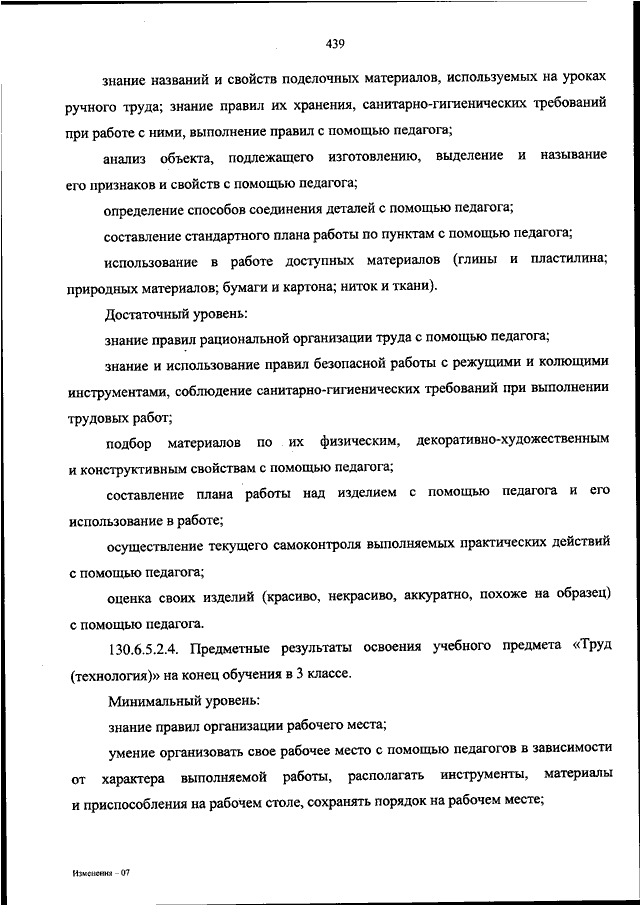 439

знание названий и свойств поделочных материалов, используемых на уроках ручного труда; знание правил их хранения, санитарно-гигиенических требований при работе с ними, выполнение правил с помощью педагога;

анализ объекта, подлежащего изготовлению, выделение и называние его признаков и свойств с помощью педагога;

определение способов соединения деталей с помощью педагога;

составление стандартного плана работы по пунктам с помощью педагога;

использование в работе доступных материалов (глины и пластилина; природных материалов; бумаги и картона; ниток и ткани).

Достаточный уровень:

знание правил рациональной организации труда с помощью педагога;

знание и использование правил безопасной работы с режущими и колющими инструментами, соблюдение санитарно-гигиенических требований при выполнении трудовых работ;

подбор материалов по их физическим, декоративно-художественным и конструктивным свойствам с помощью педагога;

составление плана работы над изделием с помощью педагога и его использование в работе;

осуществление текущего самоконтроля выполняемых практических действий с помощью педагога;

оценка своих изделий (красиво, некрасиво, аккуратно, похоже на образец) с помощью педагога.

130.6.5.2.4. Предметные результаты освоения учебного предмета «Труд (технология)» на конец обучения в 3 классе.

Минимальный уровень:

знание правил организации рабочего места;

умение организовать свое рабочее место с помощью педагогов в зависимости от характера выполняемой работы, располагать инструменты, материалы и приспособления на рабочем столе, сохранять порядок на рабочем месте;

Изменения – 07